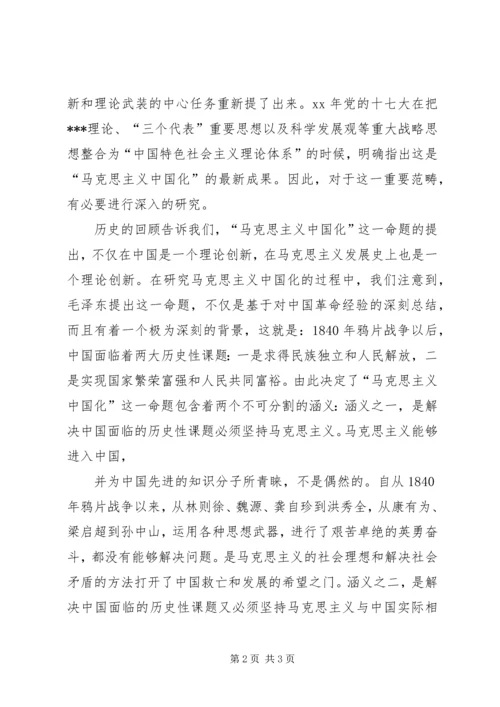 新和理论武装的中心任务重新提了出来。xx 年党的十七大在把***理论、“三个代表”重要思想以及科学发展观等重大战略思想整合为“中国特色社会主义理论体系”的时候，明确指出这是“马克思主义中国化”的最新成果。因此，对于这一重要范畴，有必要进行深入的研究。

历史的回顾告诉我们，“马克思主义中国化”这一命题的提出，不仅在中国是一个理论创新，在马克思主义发展史上也是一个理论创新。在研究马克思主义中国化的过程中，我们注意到，毛泽东提出这一命题，不仅是基于对中国革命经验的深刻总结，而且有着一个极为深刻的背景，这就是：1840 年鸦片战争以后，中国面临着两大历史性课题：一是求得民族独立和人民解放，二是实现国家繁荣富强和人民共同富裕。由此决定了“马克思主义中国化”这一命题包含着两个不可分割的涵义：涵义之一，是解决中国面临的历史性课题必须坚持马克思主义。马克思主义能够进入中国，

并为中国先进的知识分子所青睐，不是偶然的。自从 1840 年鸦片战争以来，从林则徐、魏源、龚自珍到洪秀全，从康有为、梁启超到孙中山，运用各种思想武器，进行了艰苦卓绝的英勇奋斗，都没有能够解决问题。是马克思主义的社会理想和解决社会矛盾的方法打开了中国救亡和发展的希望之门。涵义之二，是解决中国面临的历史性课题又必须坚持马克思主义与中国实际相

第 2 页 共 3 页